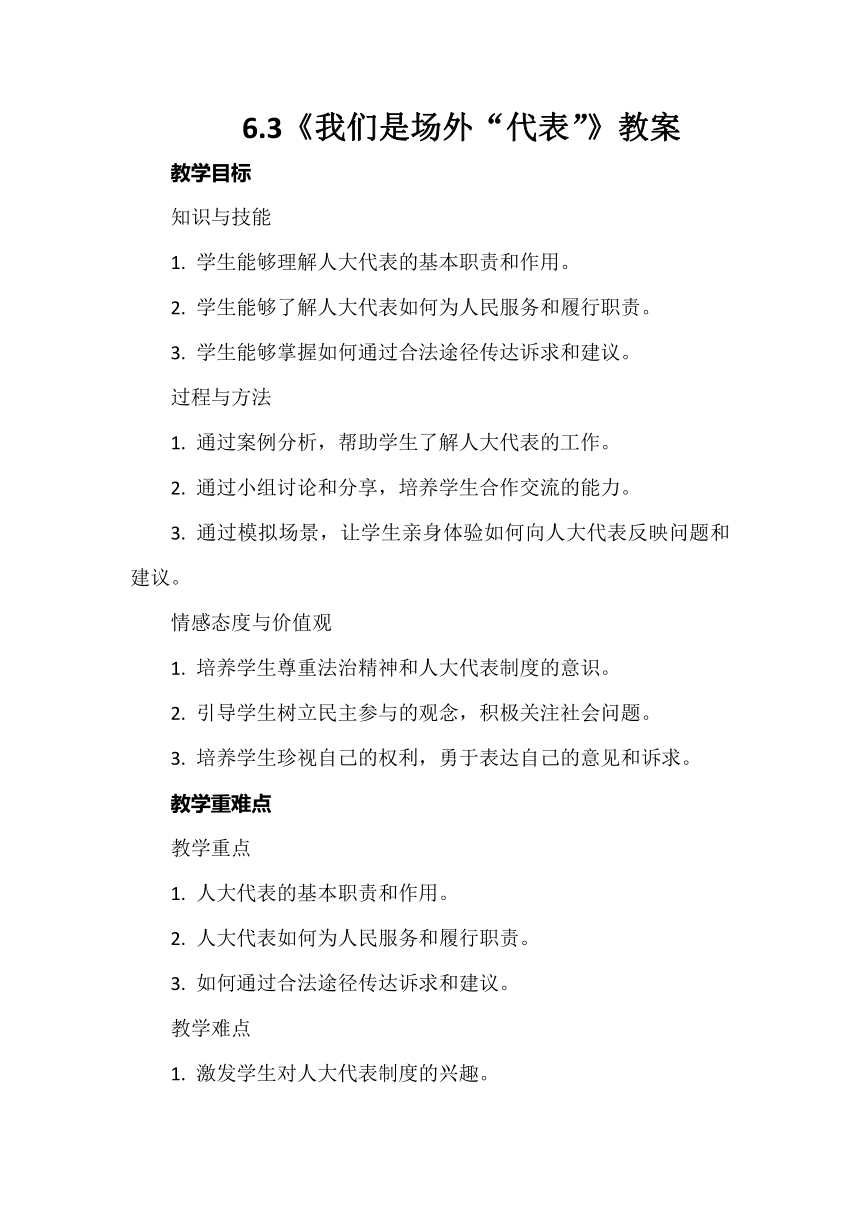 6.3《我们是场外“代表”》教案

教学目标

知识与技能

1. 学生能够理解人大代表的基本职责和作用。

2. 学生能够了解人大代表如何为人民服务和履行职责。

3. 学生能够掌握如何通过合法途径传达诉求和建议。

过程与方法

1. 通过案例分析，帮助学生了解人大代表的工作。

2. 通过小组讨论和分享，培养学生合作交流的能力。

3. 通过模拟场景，让学生亲身体验如何向人大代表反映问题和建议。

情感态度与价值观

1. 培养学生尊重法治精神和人大代表制度的意识。

2. 引导学生树立民主参与的观念，积极关注社会问题。

3. 培养学生珍视自己的权利，勇于表达自己的意见和诉求。

教学重难点

教学重点

1. 人大代表的基本职责和作用。

2. 人大代表如何为人民服务和履行职责。

3. 如何通过合法途径传达诉求和建议。

教学难点

1. 激发学生对人大代表制度的兴趣。